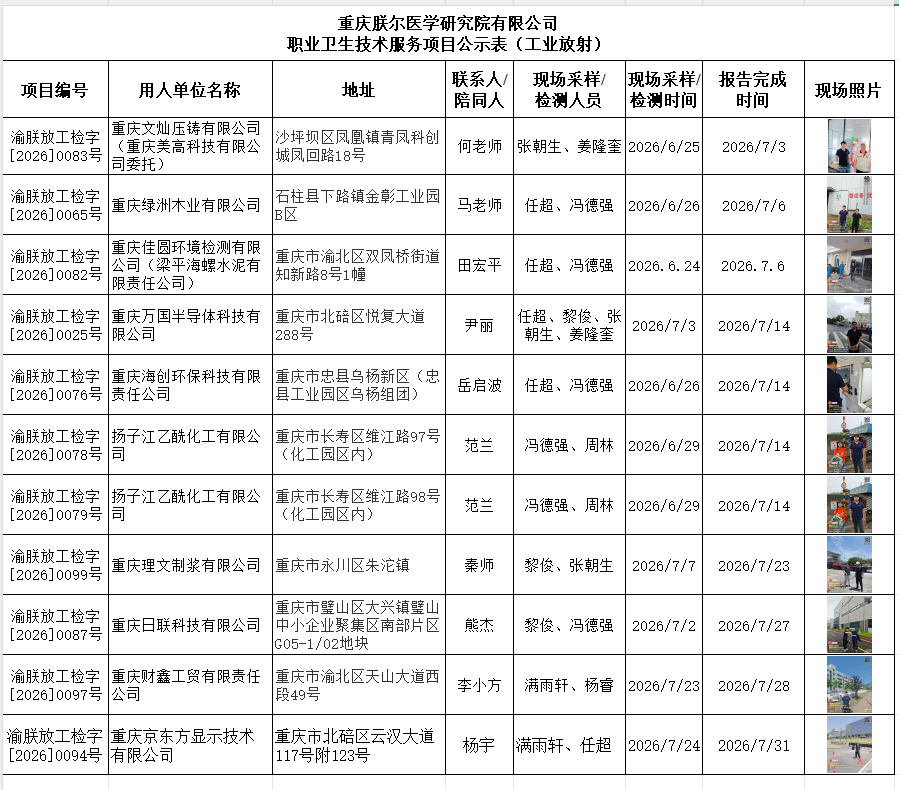 重庆朕尔医学研究院有限公司
职业卫生技术服务项目公示表（工业放射）

| 项目编号 | 用人单位名称 | 地址 | 联系人/陪同人 | 现场采样/检测人员 | 现场采样/检测时间 | 报告完成时间 | 现场照片 |
|---|---|---|---|---|---|---|---|
| 渝朕放工检字[2026]0083号 | 重庆文灿压铸有限公司（重庆美高科技有限公司委托） | 沙坪坝区凤凰镇青凤科创城凤回路18号 | 何老师 | 张朝生、姜隆奎 | 2026/6/25 | 2026/7/3 | |
| 渝朕放工检字[2026]0065号 | 重庆绿洲木业有限公司 | 石柱县下路镇金彰工业园B区 | 马老师 | 任超、冯德强 | 2026/6/26 | 2026/7/6 | |
| 渝朕放工检字[2026]0082号 | 重庆佳圆环境检测有限公司（梁平海螺水泥有限责任公司） | 重庆市渝北区双凤桥街道知新路8号1幢 | 田宏平 | 任超、冯德强 | 2026.6.24 | 2026.7.6 | |
| 渝朕放工检字[2026]0025号 | 重庆万国半导体科技有限公司 | 重庆市北碚区悦复大道288号 | 尹丽 | 任超、黎俊、张朝生、姜隆奎 | 2026/7/3 | 2026/7/14 | |
| 渝朕放工检字[2026]0076号 | 重庆海创环保科技有限责任公司 | 重庆市忠县乌杨新区（忠县工业园区乌杨组团） | 岳启波 | 任超、冯德强 | 2026/6/26 | 2026/7/14 | |
| 渝朕放工检字[2026]0078号 | 扬子江乙酰化工有限公司 | 重庆市长寿区维江路97号（化工园区内） | 范兰 | 冯德强、周林 | 2026/6/29 | 2026/7/14 | |
| 渝朕放工检字[2026]0079号 | 扬子江乙酰化工有限公司 | 重庆市长寿区维江路98号（化工园区内） | 范兰 | 冯德强、周林 | 2026/6/29 | 2026/7/14 | |
| 渝朕放工检字[2026]0099号 | 重庆理文制浆有限公司 | 重庆市永川区朱沱镇 | 秦师 | 黎俊、张朝生 | 2026/7/7 | 2026/7/23 | |
| 渝朕放工检字[2026]0087号 | 重庆日联科技有限公司 | 重庆市璧山区大兴镇璧山中小企业聚集区南部片区G05-1/02地块 | 熊杰 | 黎俊、冯德强 | 2026/7/2 | 2026/7/27 | |
| 渝朕放工检字[2026]0097号 | 重庆财鑫工贸有限责任公司 | 重庆市渝北区天山大道西段49号 | 李小方 | 满雨轩、杨睿 | 2026/7/23 | 2026/7/28 | |
| 渝朕放工检字[2026]0094号 | 重庆京东方显示技术有限公司 | 重庆市北碚区云汉大道117号附123号 | 杨宇 | 满雨轩、任超 | 2026/7/24 | 2026/7/31 | |